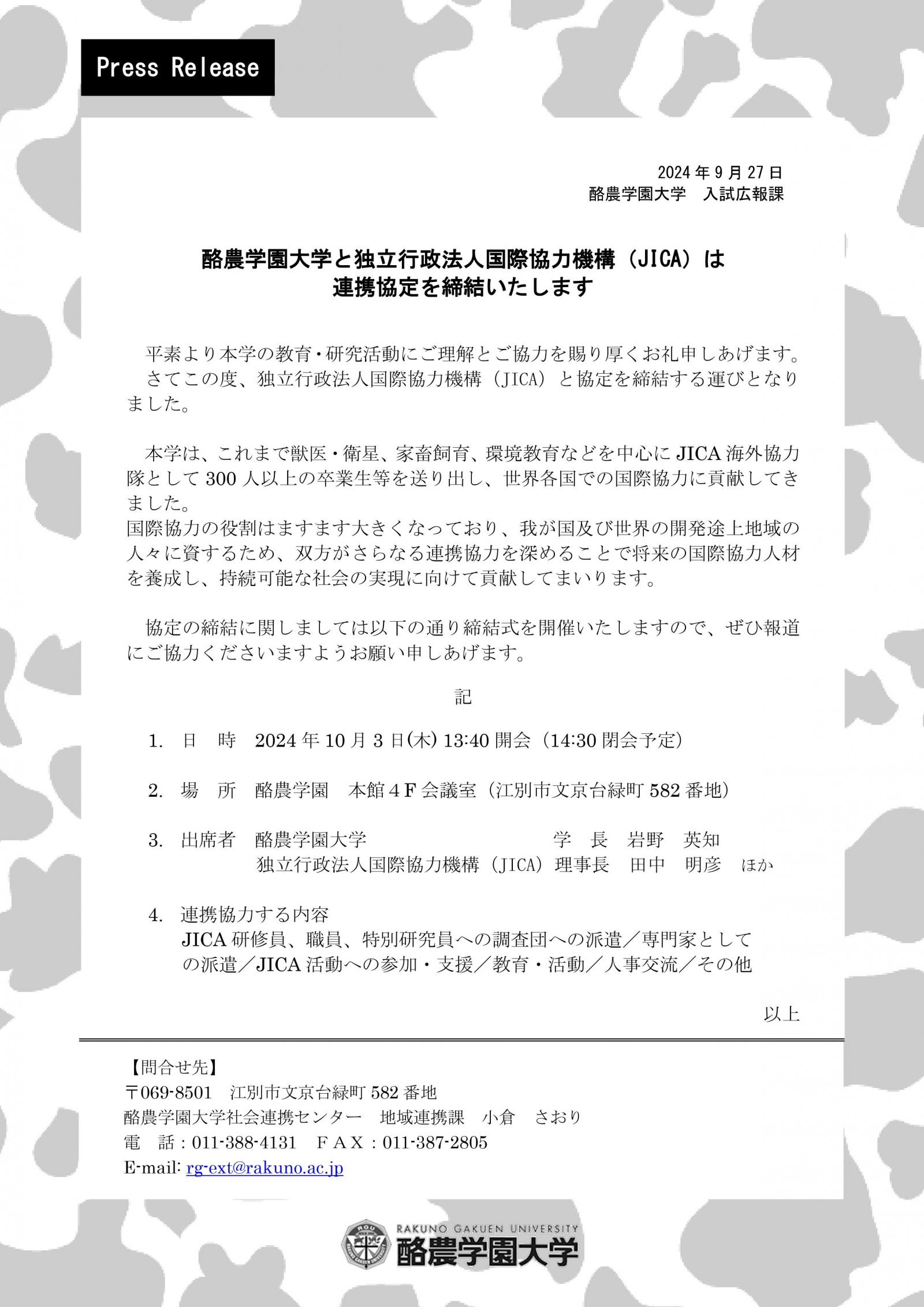 Press Release

2024年9月27日
酪農学園大学　入試広報課

酪農学園大学と独立行政法人国際協力機構（JICA）は
連携協定を締結いたします

平素より本学の教育・研究活動にご理解とご協力を賜り厚くお礼申しあげます。
さてこの度、独立行政法人国際協力機構（JICA）と協定を締結する運びとなりました。

本学は、これまで獣医・衛星、家畜飼育、環境教育などを中心にJICA海外協力隊として300人以上の卒業生等を送り出し、世界各国での国際協力に貢献してきました。
国際協力の役割はますます大きくなっており、我が国及び世界の開発途上地域の人々に資するため、双方がさらなる連携協力を深めることで将来の国際協力人材を養成し、持続可能な社会の実現に向けて貢献してまいります。

協定の締結に関しましては以下の通り締結式を開催いたしますので、ぜひ報道にご協力くださいますようお願い申しあげます。

記

1. 日　時　2024年10月3日(木) 13:40開会（14:30閉会予定）

2. 場　所　酪農学園　本館4F会議室（江別市文京台緑町582番地）

3. 出席者　酪農学園大学　学　長　岩野　英知
独立行政法人国際協力機構（JICA）理事長　田中　明彦　ほか

4. 連携協力する内容
JICA研修員、職員、特別研究員への調査団への派遣／専門家としての派遣／JICA活動への参加・支援／教育・活動／人事交流／その他

以上

【問合せ先】
〒069-8501　江別市文京台緑町582番地
酪農学園大学社会連携センター　地域連携課　小倉　さおり
電　話：011-388-4131　ＦＡＸ：011-387-2805
E-mail: rg-ext@rakuno.ac.jp

RAKUNO GAKUEN UNIVERSITY
酪農学園大学